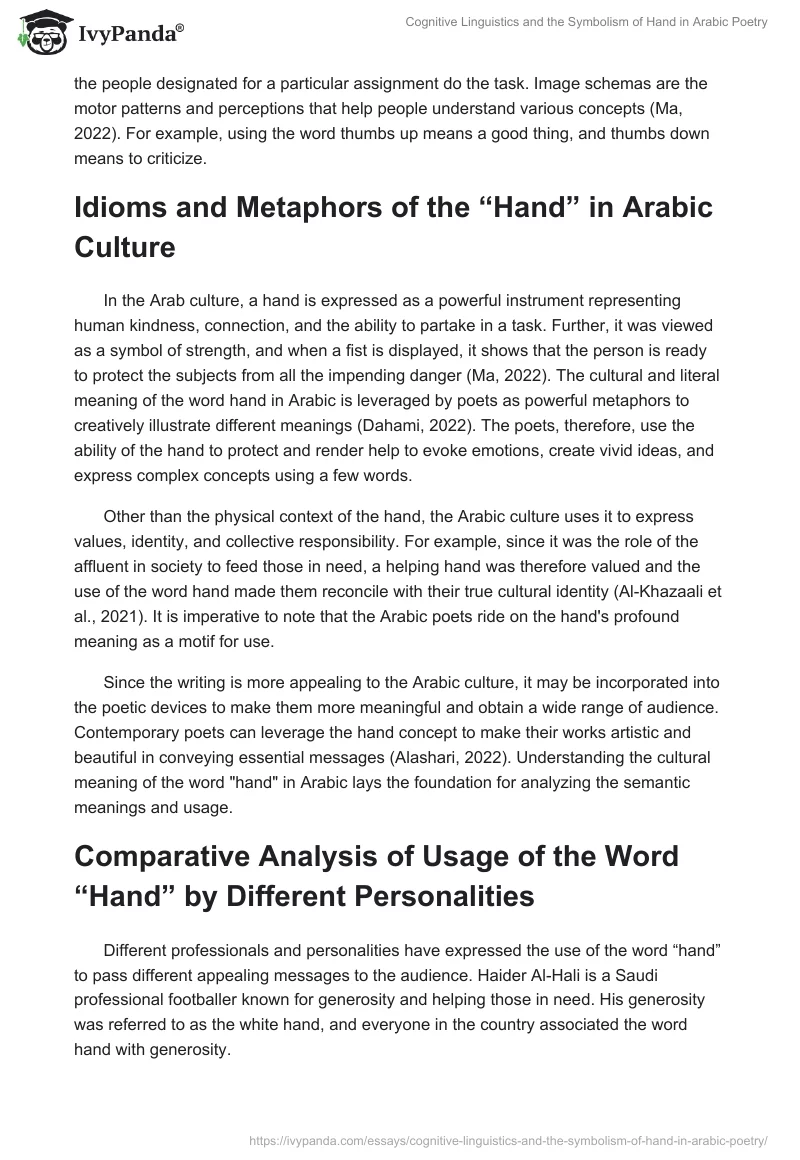 IvyPanda®

Cognitive Linguistics and the Symbolism of Hand in Arabic Poetry

the people designated for a particular assignment do the task. Image schemas are the motor patterns and perceptions that help people understand various concepts (Ma, 2022). For example, using the word thumbs up means a good thing, and thumbs down means to criticize.

Idioms and Metaphors of the “Hand” in Arabic Culture

In the Arab culture, a hand is expressed as a powerful instrument representing human kindness, connection, and the ability to partake in a task. Further, it was viewed as a symbol of strength, and when a fist is displayed, it shows that the person is ready to protect the subjects from all the impending danger (Ma, 2022). The cultural and literal meaning of the word hand in Arabic is leveraged by poets as powerful metaphors to creatively illustrate different meanings (Dahami, 2022). The poets, therefore, use the ability of the hand to protect and render help to evoke emotions, create vivid ideas, and express complex concepts using a few words.

Other than the physical context of the hand, the Arabic culture uses it to express values, identity, and collective responsibility. For example, since it was the role of the affluent in society to feed those in need, a helping hand was therefore valued and the use of the word hand made them reconcile with their true cultural identity (Al-Khazaali et al., 2021). It is imperative to note that the Arabic poets ride on the hand's profound meaning as a motif for use.

Since the writing is more appealing to the Arabic culture, it may be incorporated into the poetic devices to make them more meaningful and obtain a wide range of audience. Contemporary poets can leverage the hand concept to make their works artistic and beautiful in conveying essential messages (Alashari, 2022). Understanding the cultural meaning of the word "hand" in Arabic lays the foundation for analyzing the semantic meanings and usage.

Comparative Analysis of Usage of the Word “Hand” by Different Personalities

Different professionals and personalities have expressed the use of the word “hand” to pass different appealing messages to the audience. Haider Al-Hali is a Saudi professional footballer known for generosity and helping those in need. His generosity was referred to as the white hand, and everyone in the country associated the word hand with generosity.

https://ivypanda.com/essays/cognitive-linguistics-and-the-symbolism-of-hand-in-arabic-poetry/